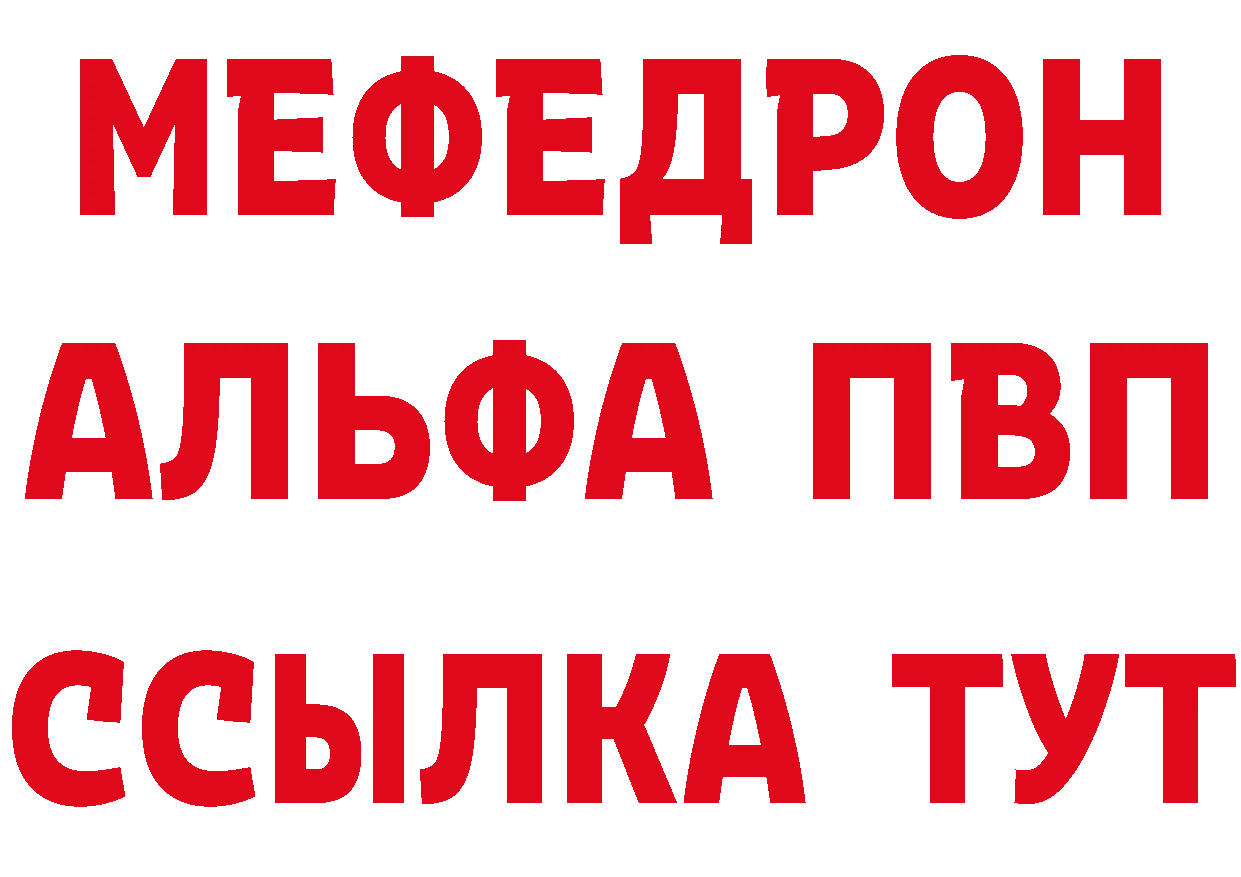 МЕФЕДРОН
АЛЬФА ПВП
ССЫЛКА ТУТ